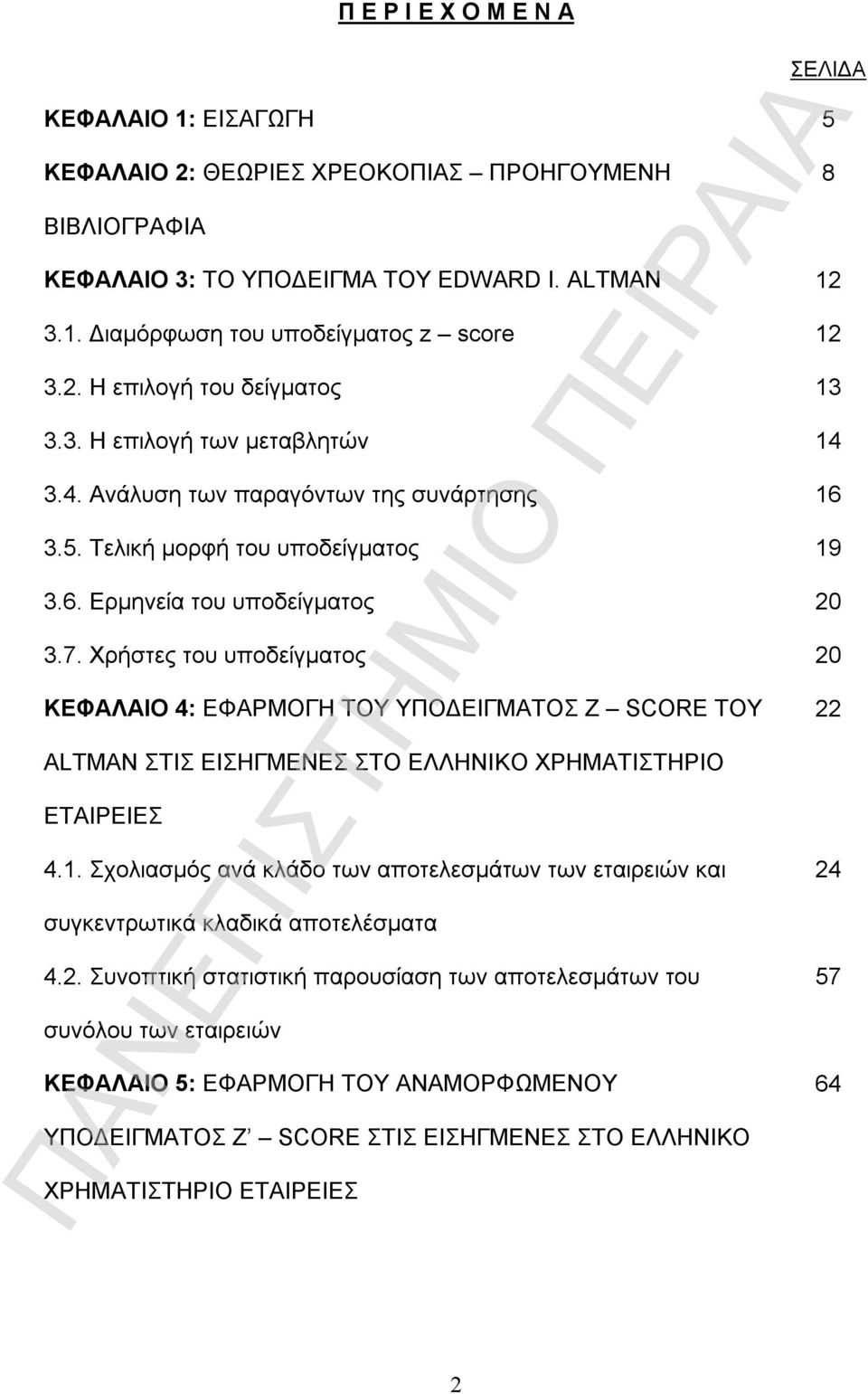 Π Ε Ρ Ι Ε Χ Ο Μ Ε Ν Α

ΣΕΛΙΔΑ

ΚΕΦΑΛΑΙΟ 1: ΕΙΣΑΓΩΓΗ 5

ΚΕΦΑΛΑΙΟ 2: ΘΕΩΡΙΕΣ ΧΡΕΟΚΟΠΙΑΣ – ΠΡΟΗΓΟΥΜΕΝΗ ΒΙΒΛΙΟΓΡΑΦΙΑ 8

ΚΕΦΑΛΑΙΟ 3: ΤΟ ΥΠΟΔΕΙΓΜΑ ΤΟΥ EDWARD I. ALTMAN 12

3.1. Διαμόρφωση του υποδείγματος z – score 12

3.2. Η επιλογή του δείγματος 13

3.3. Η επιλογή των μεταβλητών 14

3.4. Ανάλυση των παραγόντων της συνάρτησης 16

3.5. Τελική μορφή του υποδείγματος 19

3.6. Ερμηνεία του υποδείγματος 20

3.7. Χρήστες του υποδείγματος 20

ΚΕΦΑΛΑΙΟ 4: ΕΦΑΡΜΟΓΗ ΤΟΥ ΥΠΟΔΕΙΓΜΑΤΟΣ Z – SCORE ΤΟΥ ALTMAN ΣΤΙΣ ΕΙΣΗΓΜΕΝΕΣ ΣΤΟ ΕΛΛΗΝΙΚΟ ΧΡΗΜΑΤΙΣΤΗΡΙΟ ΕΤΑΙΡΕΙΕΣ 22

4.1. Σχολιασμός ανά κλάδο των αποτελεσμάτων των εταιρειών και συγκεντρωτικά κλαδικά αποτελέσματα 24

4.2. Συνοπτική στατιστική παρουσίαση των αποτελεσμάτων του συνόλου των εταιρειών 57

ΚΕΦΑΛΑΙΟ 5: ΕΦΑΡΜΟΓΗ ΤΟΥ ΑΝΑΜΟΡΦΩΜΕΝΟΥ ΥΠΟΔΕΙΓΜΑΤΟΣ Z’ – SCORE ΣΤΙΣ ΕΙΣΗΓΜΕΝΕΣ ΣΤΟ ΕΛΛΗΝΙΚΟ ΧΡΗΜΑΤΙΣΤΗΡΙΟ ΕΤΑΙΡΕΙΕΣ 64

ΠΑΝΕΠΙΣΤΗΜΙΟ ΠΕΙΡΑΙΑ

2